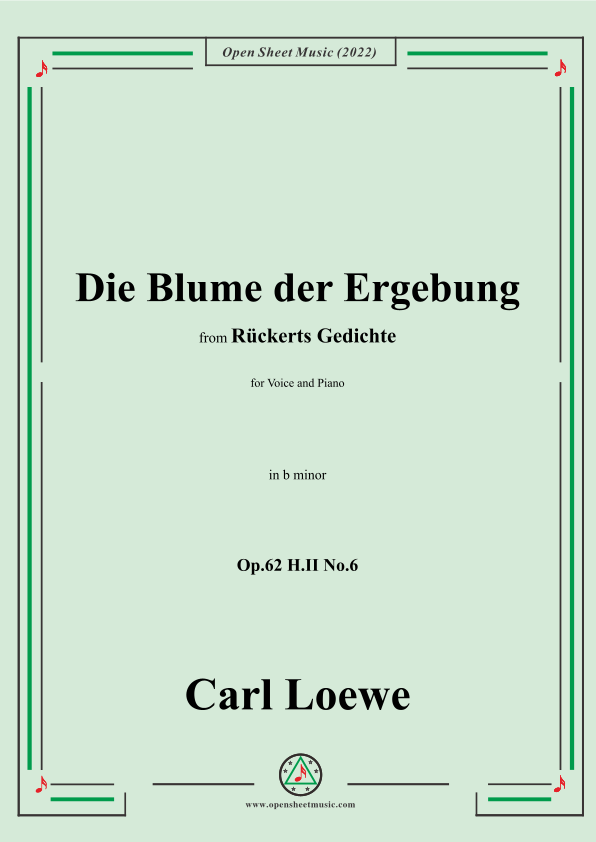 Open Sheet Music (2022)

Die Blume der Ergebung

from Rückerts Gedichte

for Voice and Piano

in b minor

Op.62 H.II No.6

Carl Loewe

www.opensheetmusic.com